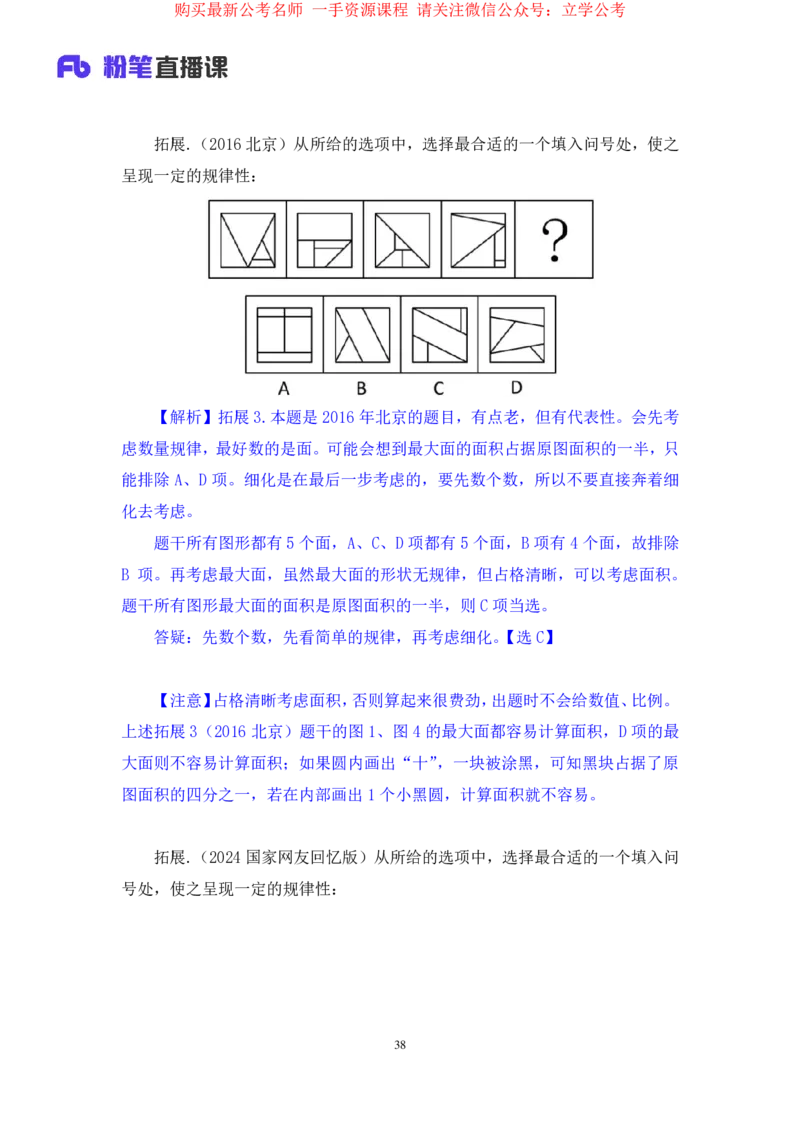 购买最新公考名师 一手资源课程 请关注微信公众号：立学公考

Fb 粉笔直播课

拓展.（2016 北京）从所给的选项中，选择最合适的一个填入问号处，使之呈现一定的规律性：

?

A B C D

【解析】拓展 3. 本题是 2016 年北京的题目，有点老，但有代表性。会先考虑数量规律，最好数的是面。可能会想到最大面的面积占据原图面积的一半，只能排除 A、D 项。细化是在最后一步考虑的，要先数个数，所以不要直接奔着细化去考虑。

题干所有图形都有 5 个面，A、C、D 项都有 5 个面，B 项有 4 个面，故排除 B 项。再考虑最大面，虽然最大面的形状无规律，但占格清晰，可以考虑面积。题干所有图形最大面的面积是原图面积的一半，则 C 项当选。

答疑：先数个数，先看简单的规律，再考虑细化。【选 C】

【注意】占格清晰考虑面积，否则算起来很费劲，出题时不会给数值、比例。上述拓展 3（2016 北京）题干的图 1、图 4 的最大面都容易计算面积，D 项的最大面则不容易计算面积；如果圆内画出“十”，一块被涂黑，可知黑块占据了原图面积的四分之一，若在内部画出 1 个小黑圆，计算面积就不容易。

拓展.（2024 国家网友回忆版）从所给的选项中，选择最合适的一个填入问号处，使之呈现一定的规律性：

38